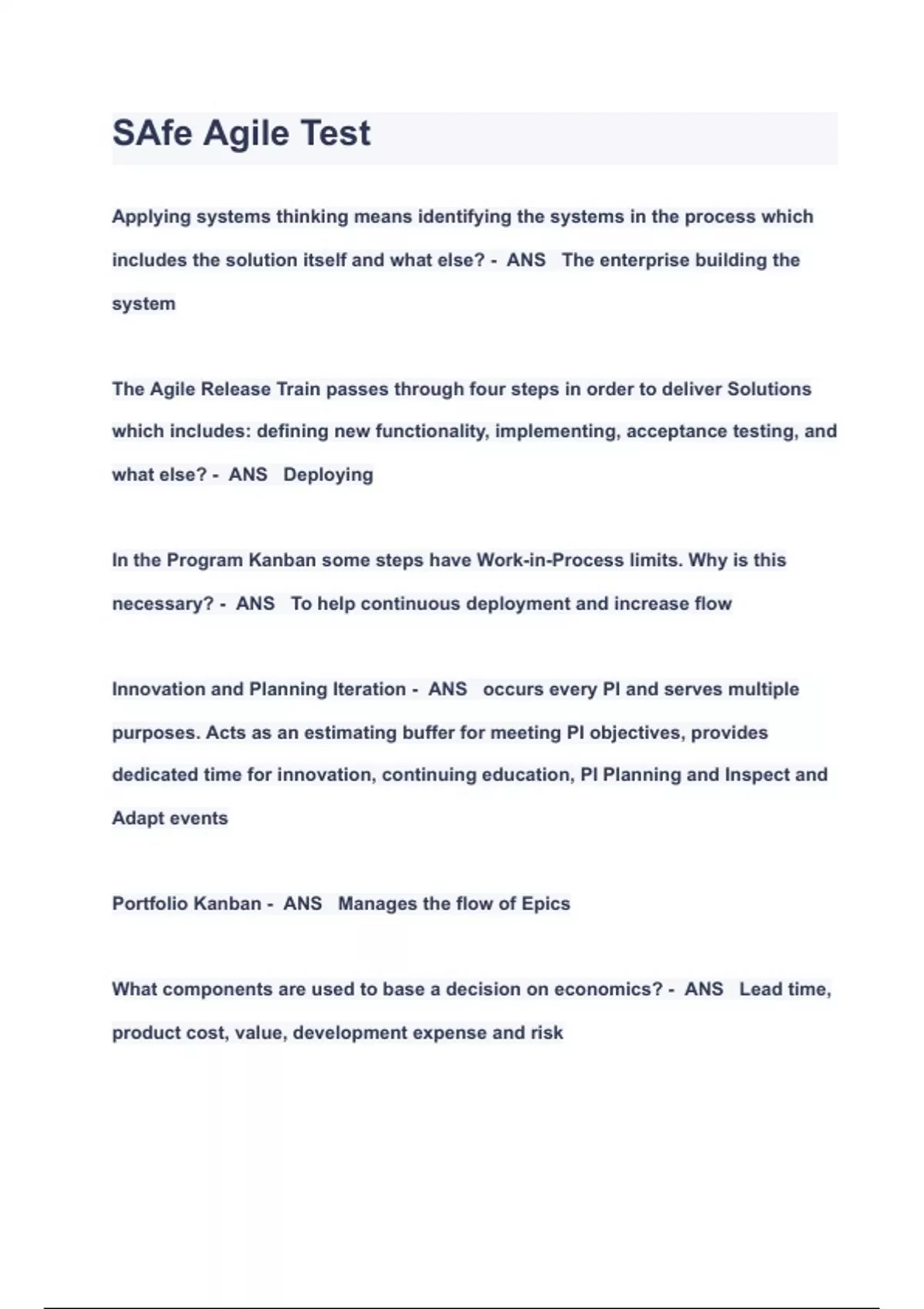 SAfe Agile Test

Applying systems thinking means identifying the systems in the process which includes the solution itself and what else? - ANS The enterprise building the system

The Agile Release Train passes through four steps in order to deliver Solutions which includes: defining new functionality, implementing, acceptance testing, and what else? - ANS Deploying

In the Program Kanban some steps have Work-in-Process limits. Why is this necessary? - ANS To help continuous deployment and increase flow

Innovation and Planning Iteration - ANS occurs every PI and serves multiple purposes. Acts as an estimating buffer for meeting PI objectives, provides dedicated time for innovation, continuing education, PI Planning and Inspect and Adapt events

Portfolio Kanban - ANS Manages the flow of Epics

What components are used to base a decision on economics? - ANS Lead time, product cost, value, development expense and risk